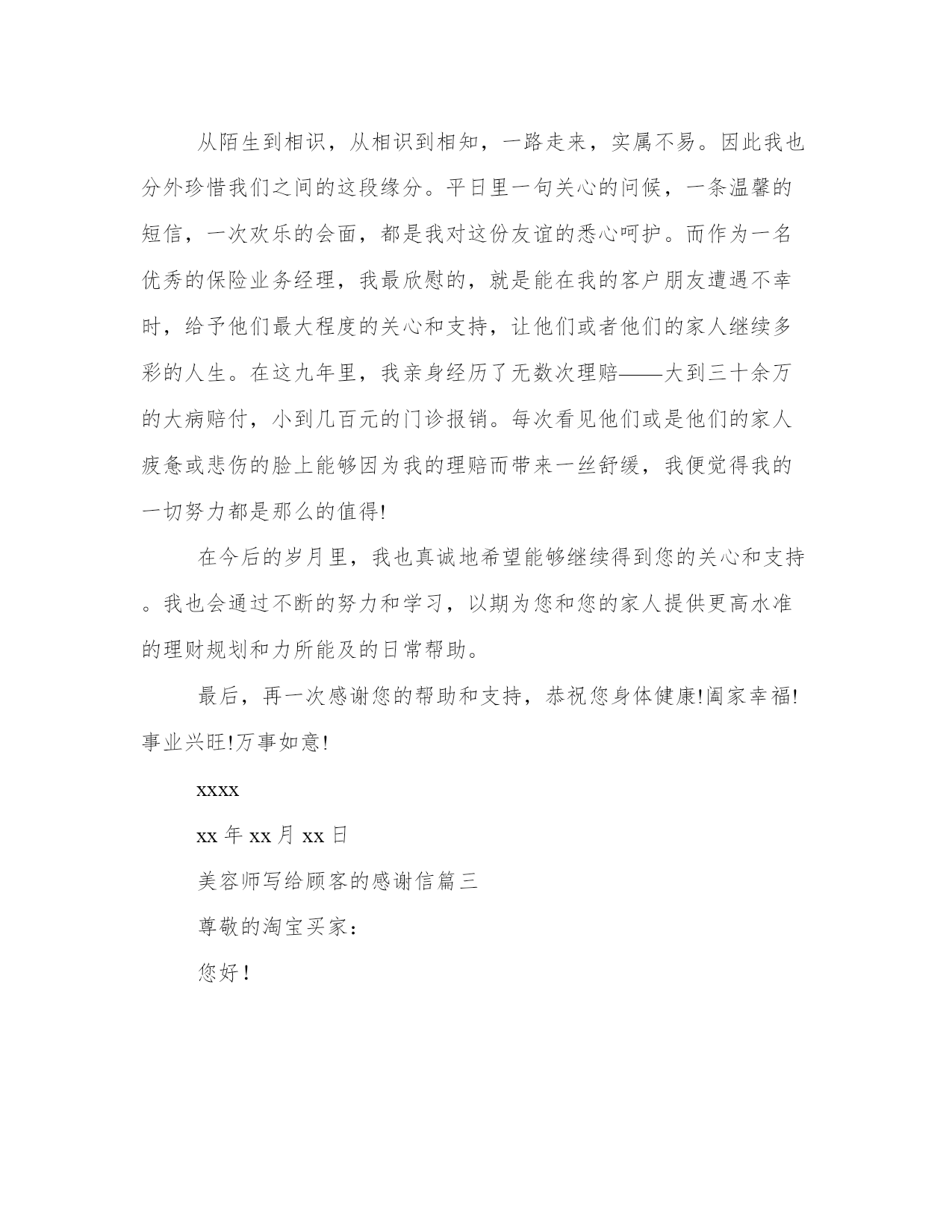 从陌生到相识，从相识到相知，一路走来，实属不易。因此我也分外珍惜我们之间的这段缘分。平日里一句关心的问候，一条温馨的短信，一次欢乐的会面，都是我对这份友谊的悉心呵护。而作为一名优秀的保险业务经理，我最欣慰的，就是能在我的客户朋友遭遇不幸时，给予他们最大程度的关心和支持，让他们或者他们的家人继续多彩的人生。在这九年里，我亲身经历了无数次理赔——大到三十余万的大病赔付，小到几百元的门诊报销。每次看见他们或是他们的家人疲惫或悲伤的脸上能够因为我的理赔而带来一丝舒缓，我便觉得我的一切努力都是那么的值得!

在今后的岁月里，我也真诚地希望能够继续得到您的关心和支持。我也会通过不断的努力和学习，以期为您和您的家人提供更高水准的理财规划和力所能及的日常帮助。

最后，再一次感谢您的帮助和支持，恭祝您身体健康!阖家幸福!事业兴旺!万事如意!

xxxx

xx 年 xx 月 xx 日

美容师写给顾客的感谢信篇三

尊敬的淘宝买家：

您好！